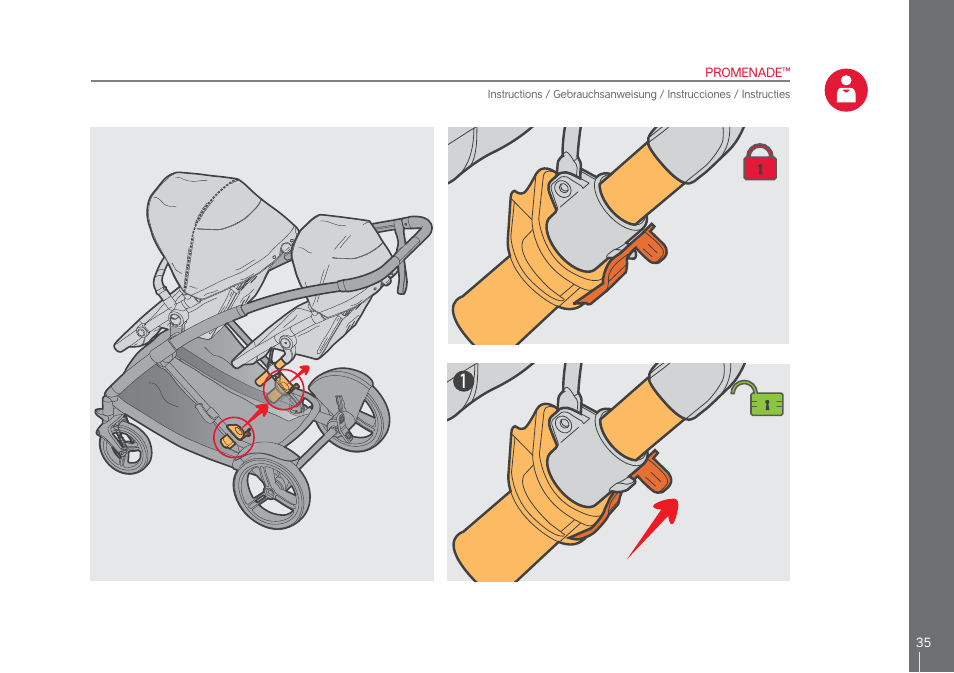 PROMENADE™

Instructions / Gebrauchsanweisung / Instrucciones / Instructies

1

35